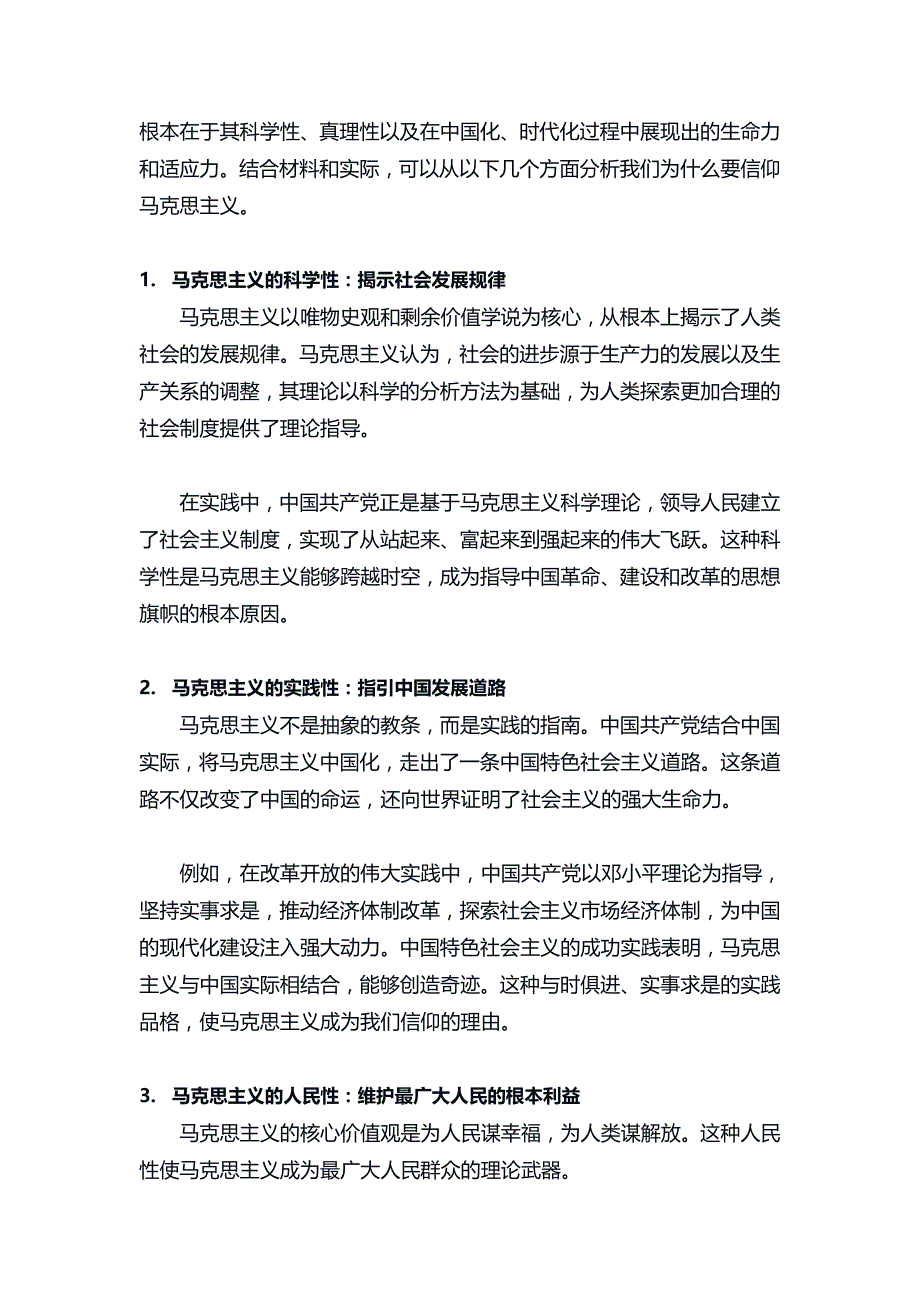 根本在于其科学性、真理性以及在中国化、时代化过程中展现出的生命力和适应力。结合材料和实际，可以从以下几个方面分析我们为什么要信仰马克思主义。

1. 马克思主义的科学性：揭示社会发展规律

马克思主义以唯物史观和剩余价值学说为核心，从根本上揭示了人类社会的发展规律。马克思主义认为，社会的进步源于生产力的发展以及生产关系的调整，其理论以科学的分析方法为基础，为人类探索更加合理的社会制度提供了理论指导。

在实践中，中国共产党正是基于马克思主义科学理论，领导人民建立了社会主义制度，实现了从站起来、富起来到强起来的伟大飞跃。这种科学性是马克思主义能够跨越时空，成为指导中国革命、建设和改革的思想旗帜的根本原因。

2. 马克思主义的实践性：指引中国发展道路

马克思主义不是抽象的教条，而是实践的指南。中国共产党结合中国实际，将马克思主义中国化，走出了一条中国特色社会主义道路。这条道路不仅改变了中国的命运，还向世界证明了社会主义的强大生命力。

例如，在改革开放的伟大实践中，中国共产党以邓小平理论为指导，坚持实事求是，推动经济体制改革，探索社会主义市场经济体制，为中国的现代化建设注入强大动力。中国特色社会主义的成功实践表明，马克思主义与中国实际相结合，能够创造奇迹。这种与时俱进、实事求是的实践品格，使马克思主义成为我们信仰的理由。

3. 马克思主义的人民性：维护最广大人民的根本利益

马克思主义的核心价值观是为人民谋幸福，为人类谋解放。这种人民性使马克思主义成为最广大人民群众的理论武器。